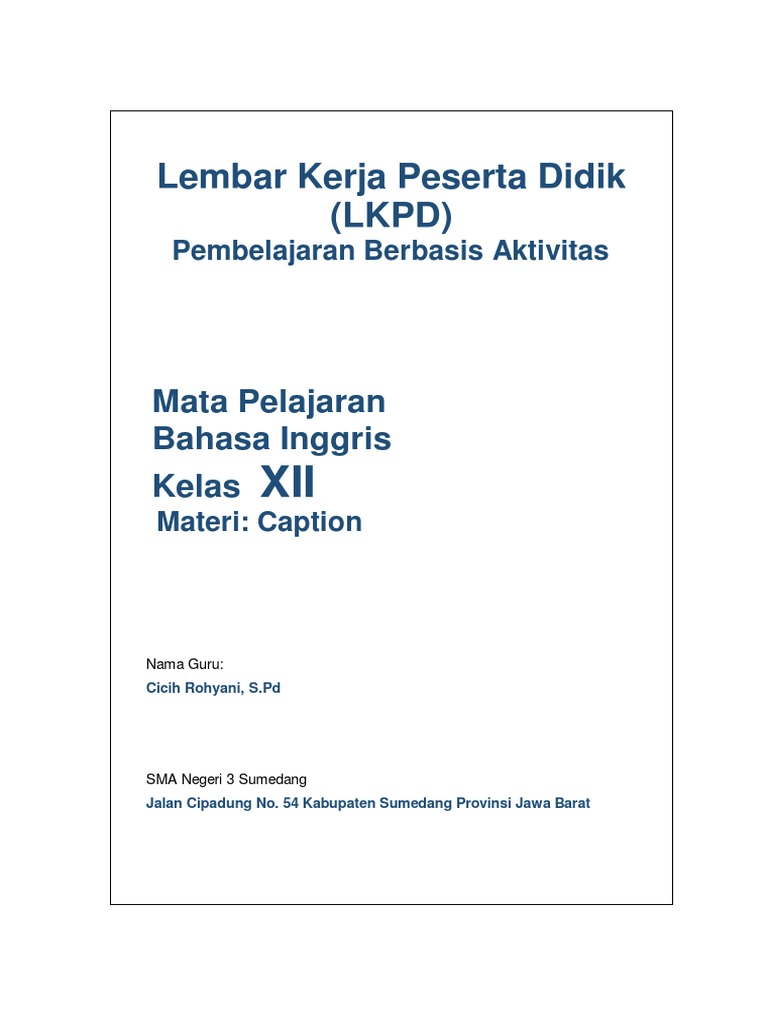 Lembar Kerja Peserta Didik
(LKPD)
Pembelajaran Berbasis Aktivitas

Mata Pelajaran
Bahasa Inggris
Kelas XII
Materi: Caption

Nama Guru:
Cicih Rohyani, S.Pd

SMA Negeri 3 Sumedang
Jalan Cipadung No. 54 Kabupaten Sumedang Provinsi Jawa Barat